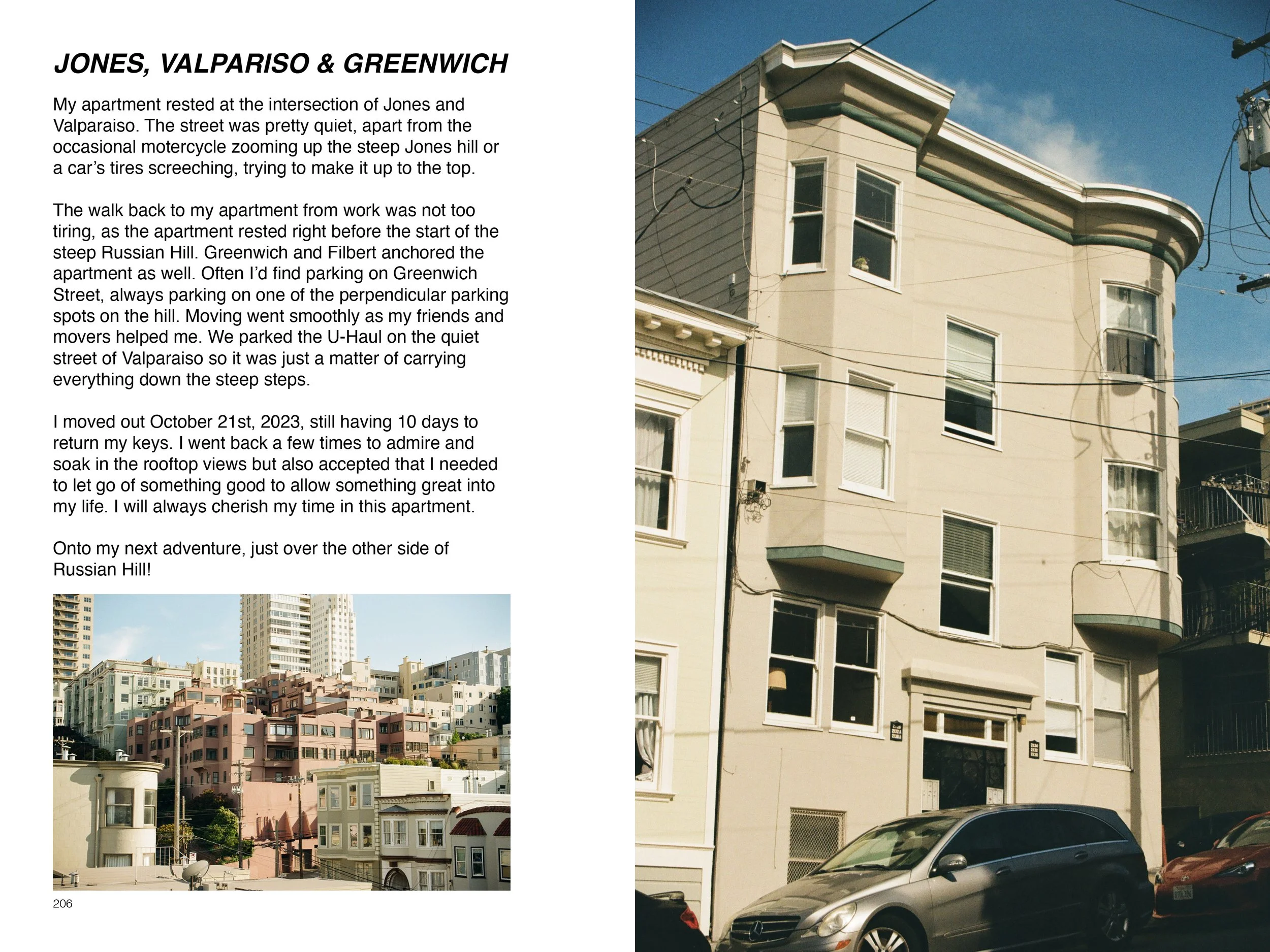 JONES, VALPARISO & GREENWICH

My apartment rested at the intersection of Jones and Valparaiso. The street was pretty quiet, apart from the occasional motercycle zooming up the steep Jones hill or a car's tires screeching, trying to make it up to the top.

The walk back to my apartment from work was not too tiring, as the apartment rested right before the start of the steep Russian Hill. Greenwich and Filbert anchored the apartment as well. Often I'd find parking on Greenwich Street, always parking on one of the perpendicular parking spots on the hill. Moving went smoothly as my friends and movers helped me. We parked the U-Haul on the quiet street of Valparaiso so it was just a matter of carrying everything down the steep steps.

I moved out October 21st, 2023, still having 10 days to return my keys. I went back a few times to admire and soak in the rooftop views but also accepted that I needed to let go of something good to allow something great into my life. I will always cherish my time in this apartment.

Onto my next adventure, just over the other side of Russian Hill!

206